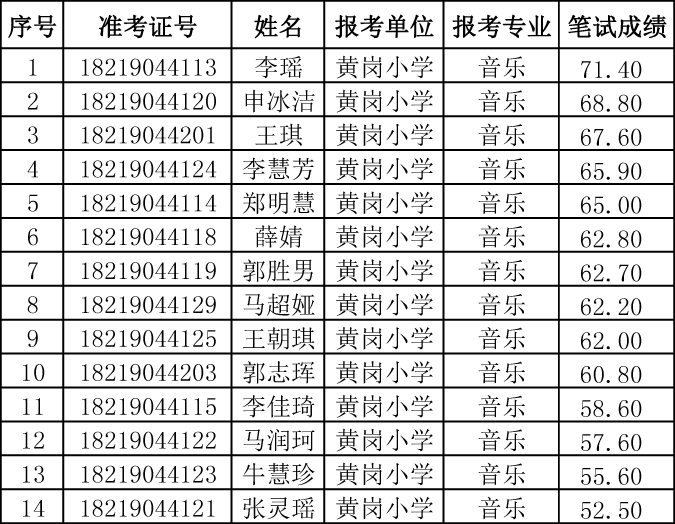 | 序号 | 准考证号 | 姓名 | 报考单位 | 报考专业 | 笔试成绩 |
|---|---|---|---|---|---|
| 1 | 18219044113 | 李瑶 | 黄岗小学 | 音乐 | 71.40 |
| 2 | 18219044120 | 申冰洁 | 黄岗小学 | 音乐 | 68.80 |
| 3 | 18219044201 | 王琪 | 黄岗小学 | 音乐 | 67.60 |
| 4 | 18219044124 | 李慧芳 | 黄岗小学 | 音乐 | 65.90 |
| 5 | 18219044114 | 郑明慧 | 黄岗小学 | 音乐 | 65.00 |
| 6 | 18219044118 | 薛婧 | 黄岗小学 | 音乐 | 62.80 |
| 7 | 18219044119 | 郭胜男 | 黄岗小学 | 音乐 | 62.70 |
| 8 | 18219044129 | 马超娅 | 黄岗小学 | 音乐 | 62.20 |
| 9 | 18219044125 | 王朝琪 | 黄岗小学 | 音乐 | 62.00 |
| 10 | 18219044203 | 郭志珲 | 黄岗小学 | 音乐 | 60.80 |
| 11 | 18219044115 | 李佳琦 | 黄岗小学 | 音乐 | 58.60 |
| 12 | 18219044122 | 马润珂 | 黄岗小学 | 音乐 | 57.60 |
| 13 | 18219044123 | 牛慧珍 | 黄岗小学 | 音乐 | 55.60 |
| 14 | 18219044121 | 张灵瑶 | 黄岗小学 | 音乐 | 52.50 |